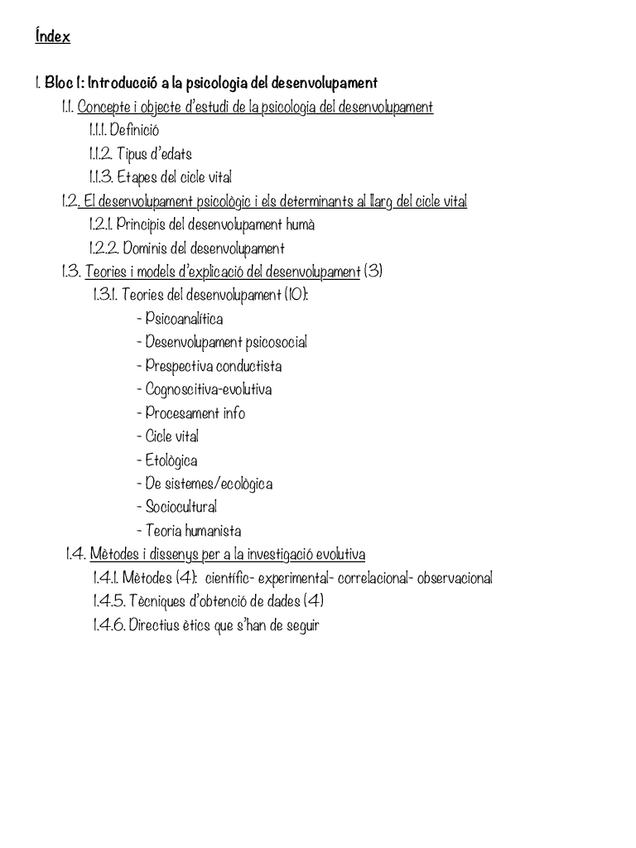 Índex

1. Bloc 1: Introducció a la psicologia del desenvolupament
1.1. Concepte i objecte d'estudi de la psicologia del desenvolupament
1.1.1. Definició
1.1.2. Tipus d'edats
1.1.3. Etapes del cicle vital
1.2. El desenvolupament psicològic i els determinants al llarg del cicle vital
1.2.1. Principis del desenvolupament humà
1.2.2. Dominis del desenvolupament
1.3. Teories i models d'explicació del desenvolupament (3)
1.3.1. Teories del desenvolupament (10):
- Psicoanalítica
- Desenvolupament psicosocial
- Prespectiva conductista
- Cognoscitiva-evolutiva
- Procesament info
- Cicle vital
- Etològica
- De sistemes/ecològica
- Sociocultural
- Teoria humanista
1.4. Mètodes i dissenys per a la investigació evolutiva
1.4.1. Mètodes (4): científic- experimental- correlacional- observacional
1.4.5. Tècniques d'obtenció de dades (4)
1.4.6. Directius ètics que s'han de seguir